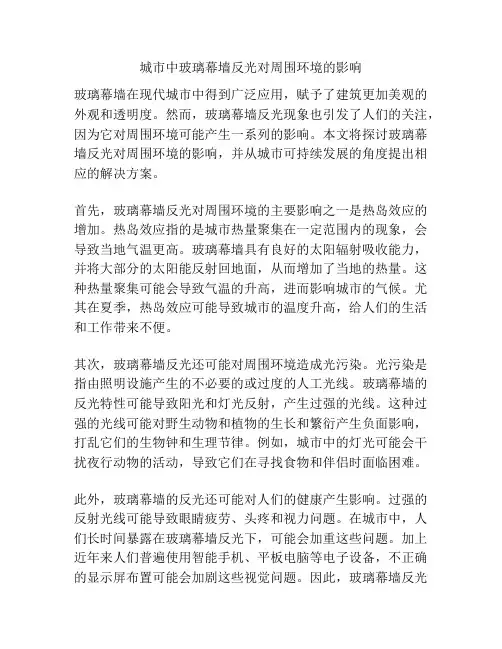 城市中玻璃幕墙反光对周围环境的影响

玻璃幕墙在现代城市中得到广泛应用，赋予了建筑更加美观的外观和透明度。然而，玻璃幕墙反光现象也引发了人们的关注，因为它对周围环境可能产生一系列的影响。本文将探讨玻璃幕墙反光对周围环境的影响，并从城市可持续发展的角度提出相应的解决方案。

首先，玻璃幕墙反光对周围环境的主要影响之一是热岛效应的增加。热岛效应指的是城市热量聚集在一定范围内的现象，会导致当地气温更高。玻璃幕墙具有良好的太阳辐射吸收能力，并将大部分的太阳能反射回地面，从而增加了当地的热量。这种热量聚集可能会导致气温的升高，进而影响城市的气候。尤其在夏季，热岛效应可能导致城市的温度升高，给人们的生活和工作带来不便。

其次，玻璃幕墙反光还可能对周围环境造成光污染。光污染是指由照明设施产生的不必要的或过度的人工光线。玻璃幕墙的反光特性可能导致阳光和灯光反射，产生过强的光线。这种过强的光线可能对野生动物和植物的生长和繁衍产生负面影响，打乱它们的生物钟和生理节律。例如，城市中的灯光可能会干扰夜行动物的活动，导致它们在寻找食物和伴侣时面临困难。

此外，玻璃幕墙的反光还可能对人们的健康产生影响。过强的反射光线可能导致眼睛疲劳、头疼和视力问题。在城市中，人们长时间暴露在玻璃幕墙反光下，可能会加重这些问题。加上近年来人们普遍使用智能手机、平板电脑等电子设备，不正确的显示屏布置可能会加剧这些视觉问题。因此，玻璃幕墙反光